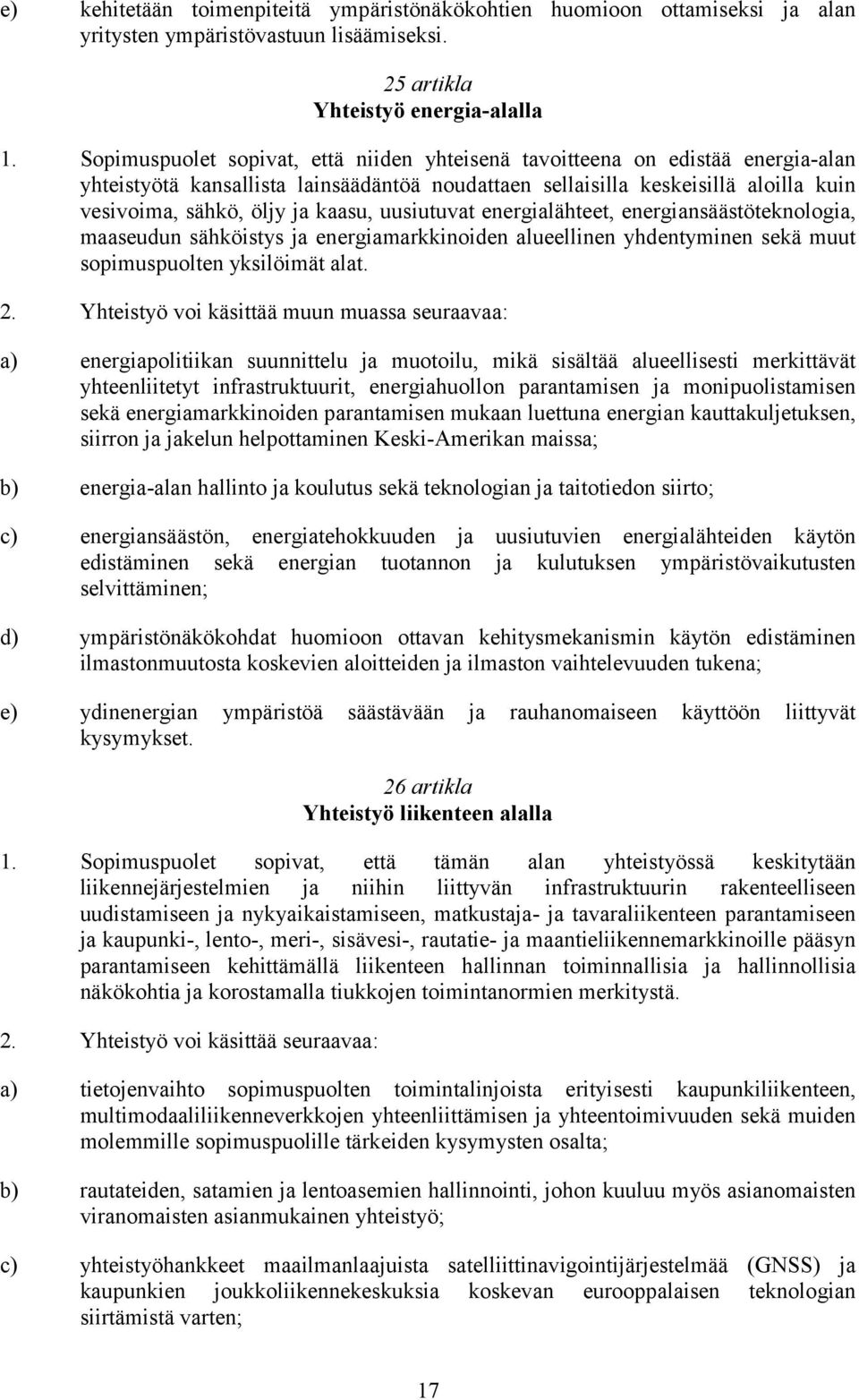 e) kehitetään toimenpiteitä ympäristönäkökohtien huomioon ottamiseksi ja alan yritysten ympäristövastuun lisäämiseksi.

25 artikla
Yhteistyö energia-alalla

1. Sopimuspuolet sopivat, että niiden yhteisenä tavoitteena on edistää energia-alan yhteistyötä kansallista lainsäädäntöä noudattaen sellaisilla keskeisillä aloilla kuin vesivoima, sähkö, öljy ja kaasu, uusiutuvat energialähteet, energiansäästöteknologia, maaseudun sähköistys ja energiamarkkinoiden alueellinen yhdentyminen sekä muut sopimuspuolten yksilöimät alat.

2. Yhteistyö voi käsittää muun muassa seuraavaa:

a) energiapolitiikan suunnittelu ja muotoilu, mikä sisältää alueellisesti merkittävät yhteenliitetyt infrastruktuurit, energiahuollon parantamisen ja monipuolistamisen sekä energiamarkkinoiden parantamisen mukaan luettuna energian kauttakuljetuksen, siirron ja jakelun helpottaminen Keski-Amerikan maissa;

b) energia-alan hallinto ja koulutus sekä teknologian ja taitotiedon siirto;

c) energiansäästön, energiatehokkuuden ja uusiutuvien energialähteiden käytön edistäminen sekä energian tuotannon ja kulutuksen ympäristövaikutusten selvittäminen;

d) ympäristönäkökohdat huomioon ottavan kehitysmekanismin käytön edistäminen ilmastonmuutosta koskevien aloitteiden ja ilmaston vaihtelevuuden tukena;

e) ydinenergian ympäristöä säästävään ja rauhanomaiseen käyttöön liittyvät kysymykset.

26 artikla
Yhteistyö liikenteen alalla

1. Sopimuspuolet sopivat, että tämän alan yhteistyössä keskitytään liikennejärjestelmien ja niihin liittyvän infrastruktuurin rakenteelliseen uudistamiseen ja nykyaikaistamiseen, matkustaja- ja tavaraliikenteen parantamiseen ja kaupunki-, lento-, meri-, sisävesi-, rautatie- ja maantieliikennemarkkinoille pääsyn parantamiseen kehittämällä liikenteen hallinnan toiminnallisia ja hallinnollisia näkökohtia ja korostamalla tiukkojen toimintanormien merkitystä.

2. Yhteistyö voi käsittää seuraavaa:

a) tietojenvaihto sopimuspuolten toimintalinjoista erityisesti kaupunkiliikenteen, multimodaaliliikenneverkkojen yhteenliittämisen ja yhteentoimivuuden sekä muiden molemmille sopimuspuolille tärkeiden kysymysten osalta;

b) rautateiden, satamien ja lentoasemien hallinnointi, johon kuuluu myös asianomaisten viranomaisten asianmukainen yhteistyö;

c) yhteistyöhankkeet maailmanlaajuista satelliittinavigointijärjestelmää (GNSS) ja kaupunkien joukkoliikennekeskuksia koskevan eurooppalaisen teknologian siirtämistä varten;

17